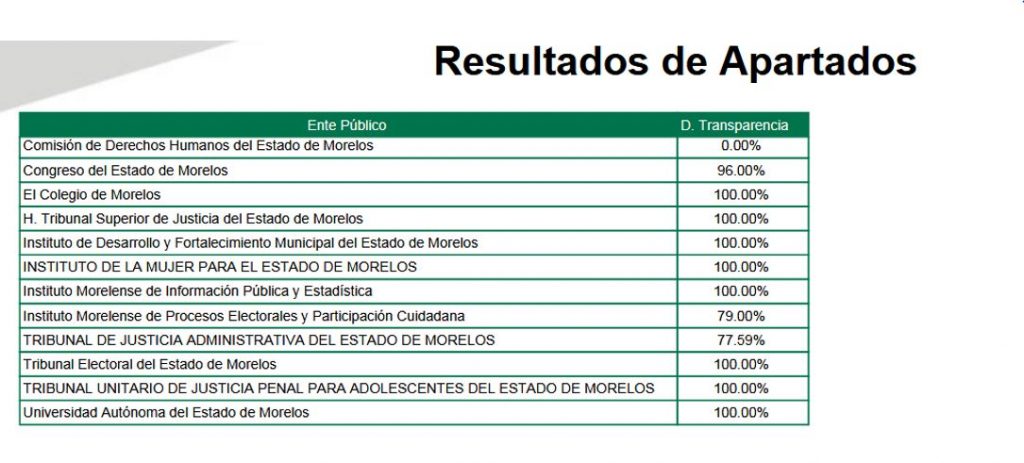 Resultados de Apartados

| Ente Público | D. Transparencia |
|---|---|
| Comisión de Derechos Humanos del Estado de Morelos | 0.00% |
| Congreso del Estado de Morelos | 96.00% |
| El Colegio de Morelos | 100.00% |
| H. Tribunal Superior de Justicia del Estado de Morelos | 100.00% |
| Instituto de Desarrollo y Fortalecimiento Municipal del Estado de Morelos | 100.00% |
| INSTITUTO DE LA MUJER PARA EL ESTADO DE MORELOS | 100.00% |
| Instituto Morelense de Información Pública y Estadística | 100.00% |
| Instituto Morelense de Procesos Electorales y Participación Cuidadana | 79.00% |
| TRIBUNAL DE JUSTICIA ADMINISTRATIVA DEL ESTADO DE MORELOS | 77.59% |
| Tribunal Electoral del Estado de Morelos | 100.00% |
| TRIBUNAL UNITARIO DE JUSTICIA PENAL PARA ADOLESCENTES DEL ESTADO DE MORELOS | 100.00% |
| Universidad Autónoma del Estado de Morelos | 100.00% |